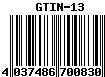 GTIN-13

4 037486 700830